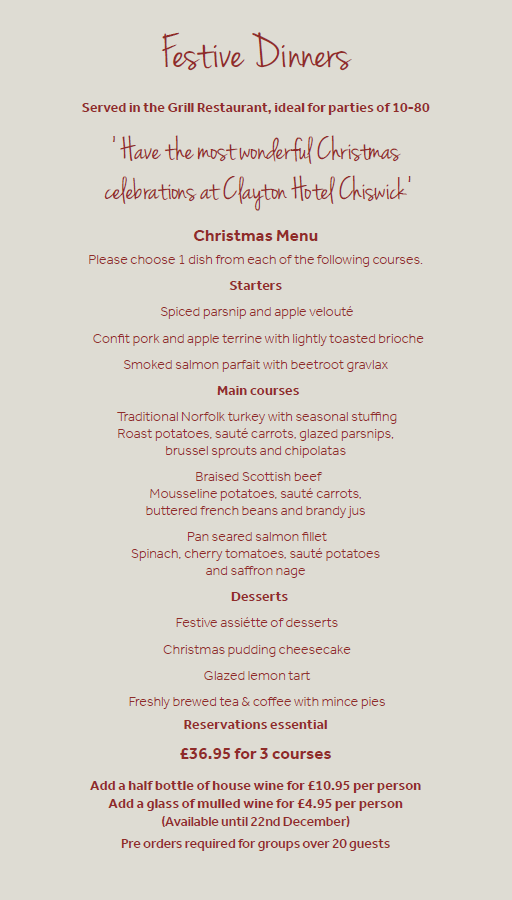 Festive Dinners

Served in the Grill Restaurant, ideal for parties of 10-80

' Have the most wonderful Christmas celebrations at Clayton Hotel Chiswick'

Christmas Menu

Please choose 1 dish from each of the following courses.

Starters

Spiced parsnip and apple velouté

Confit pork and apple terrine with lightly toasted brioche

Smoked salmon parfait with beetroot gravlax

Main courses

Traditional Norfolk turkey with seasonal stuffing
Roast potatoes, sauté carrots, glazed parsnips, brussel sprouts and chipolatas

Braised Scottish beef
Mousseline potatoes, sauté carrots, buttered french beans and brandy jus

Pan seared salmon fillet
Spinach, cherry tomatoes, sauté potatoes and saffron nage

Desserts

Festive assiétte of desserts

Christmas pudding cheesecake

Glazed lemon tart

Freshly brewed tea & coffee with mince pies

Reservations essential

£36.95 for 3 courses

Add a half bottle of house wine for £10.95 per person
Add a glass of mulled wine for £4.95 per person
(Available until 22nd December)

Pre orders required for groups over 20 guests